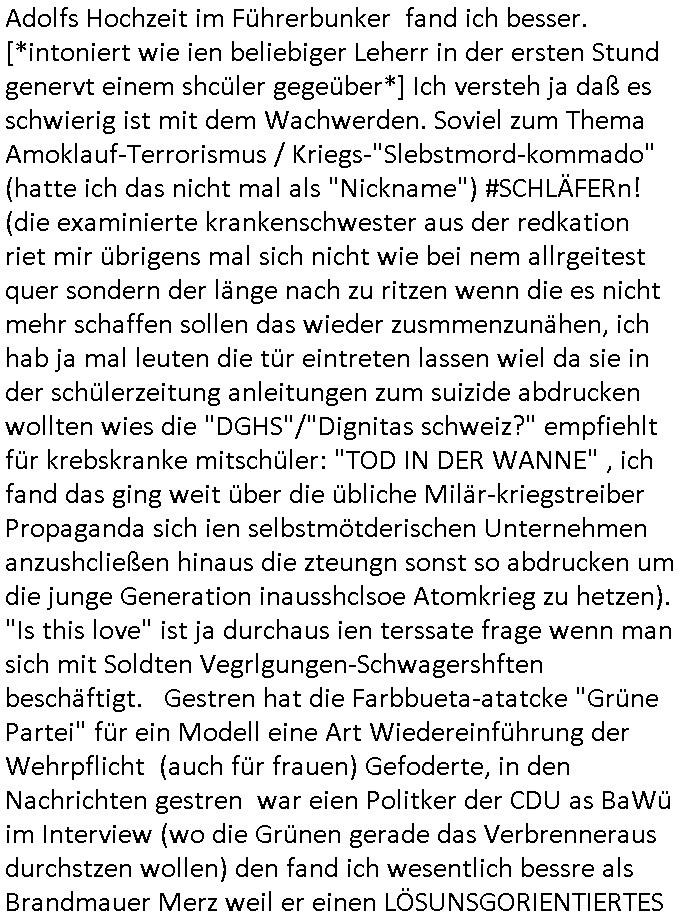 Adolfs Hochzeit im Führerbunker fand ich besser. [*intoniert wie ien beliebiger Leherr in der ersten Stund genervt einem shcüler gegeüber*] Ich versteh ja daß es schwierig ist mit dem Wachwerden. Soviel zum Thema Amoklauf-Terrorismus / Kriegs-"Slebstmord-kommado" (hatte ich das nicht mal als "Nickname") #SCHLÄFERn! (die examinierte krankenschwester aus der redkation riet mir übrigens mal sich nicht wie bei nem allrgeitest quer sondern der länge nach zu ritzen wenn die es nicht mehr schaffen sollen das wieder zusmmenzunähen, ich hab ja mal leuten die tür eintreten lassen wiel da sie in der schülerzeitung anleitungen zum suizide abdrucken wollten wies die "DGHS"/"Dignitas schweiz?" empfiehlt für krebskranke mitschüler: "TOD IN DER WANNE" , ich fand das ging weit über die übliche Milär-kriegstreiber Propaganda sich ien selbstmötderischen Unternehmen anzushcließen hinaus die zteungn sonst so abdrucken um die junge Generation inausshclsoe Atomkrieg zu hetzen). "Is this love" ist ja durchaus ien terssate frage wenn man sich mit Soldten Vegrlgungen-Schwagershften beschäftigt. Gestren hat die Farbbueta-atatcke "Grüne Partei" für ein Modell eine Art Wiedereinführung der Wehrpflicht (auch für frauen) Gefoderte, in den Nachrichten gestren war eien Politker der CDU as BaWü im Interview (wo die Grünen gerade das Verbrenneraus durchstzen wollen) den fand ich wesentlich bessre als Brandmauer Merz weil er einen LÖSUNSGORIENTIERTES